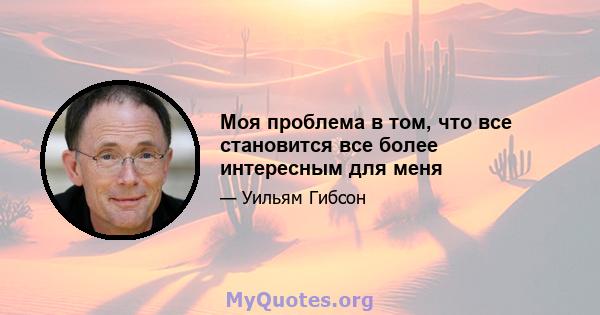 Моя проблема в том, что все становится все более интересным для меня

— Уильям Гибсон

MyQuotes.org